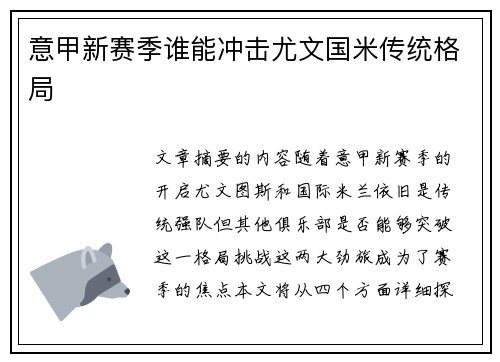 意甲新赛季谁能冲击尤文国米传统格局

文章摘要的内容随着意甲新赛季的开启尤文图斯和国际米兰依旧是传统强队但其他俱乐部是否能够突破这一格局挑战这两大劲旅成为了赛季的焦点本文将从四个方面详细探